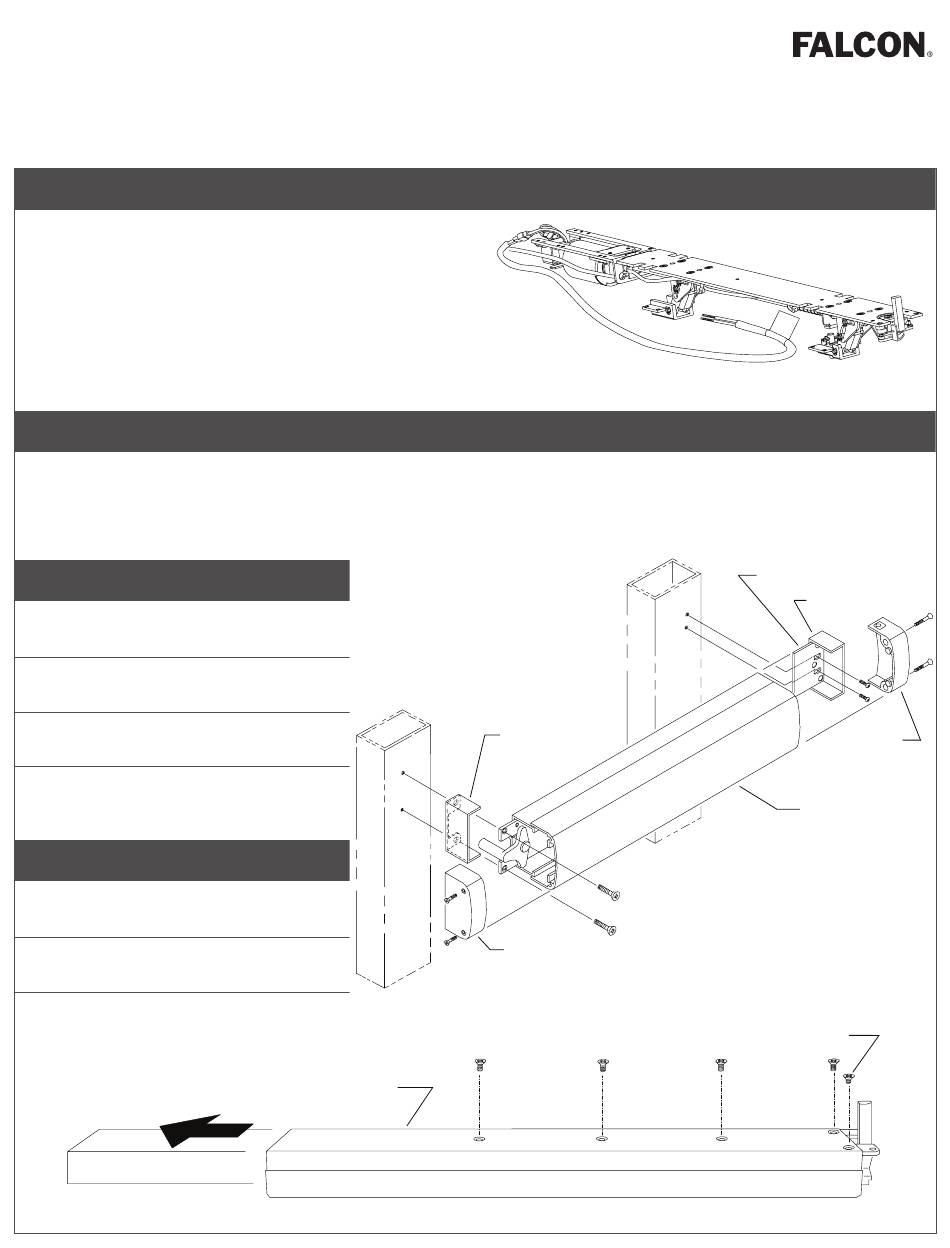 FALCON®